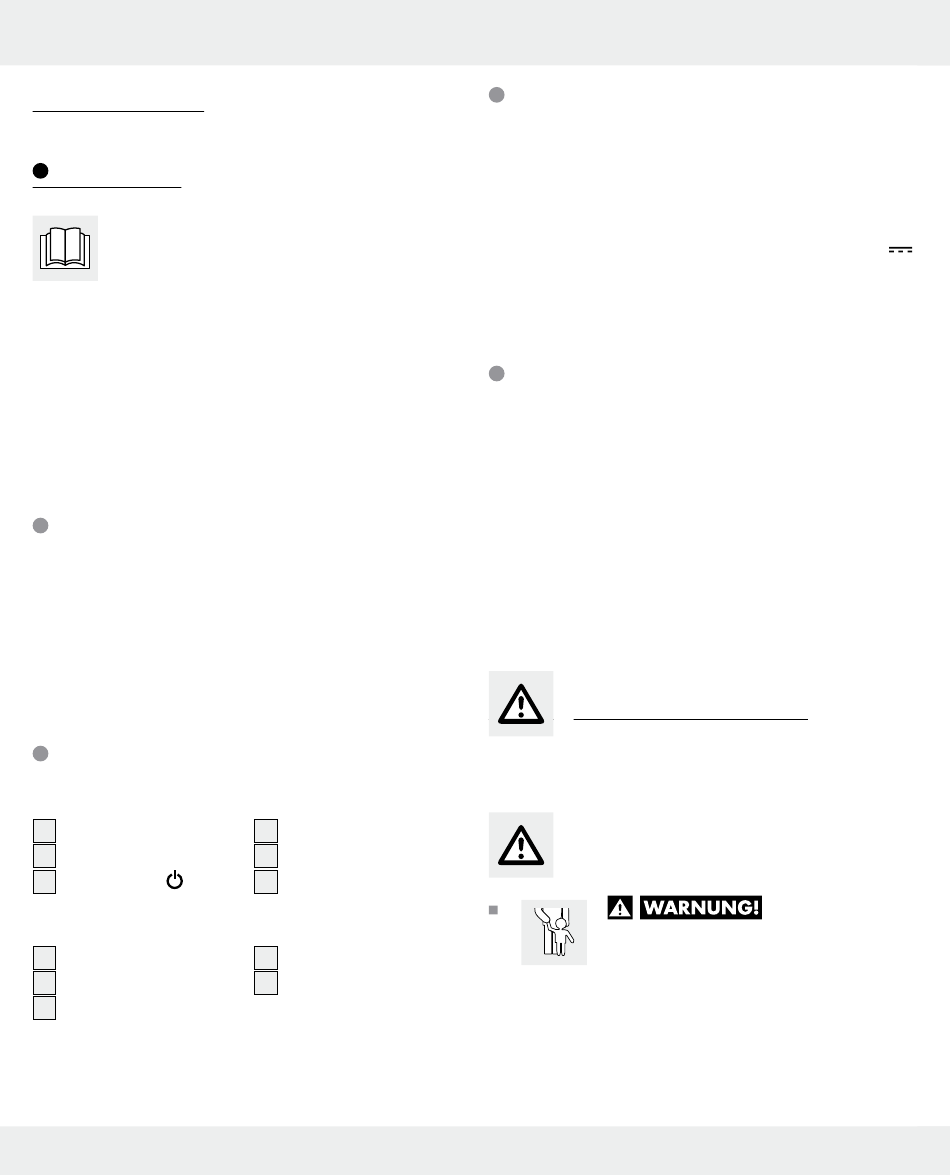 WARNUNG!